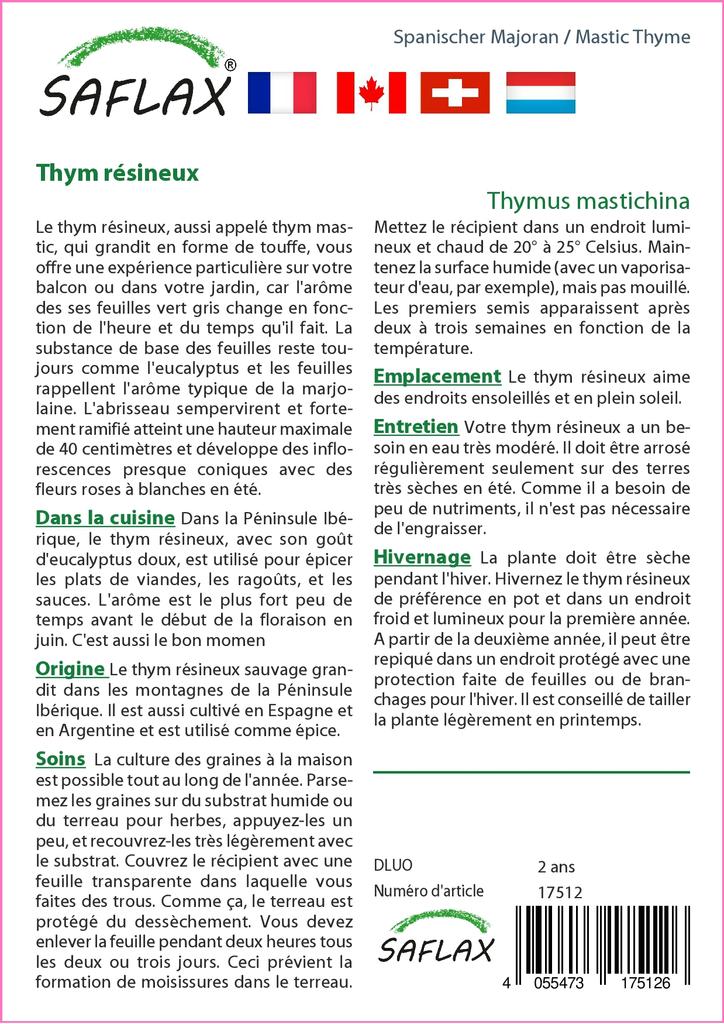 SAFLAX®

Spanischer Majoran / Mastic Thyme

Thym résineux

Thymus mastichina

Le thym résineux, aussi appelé thym mastic, qui grandit en forme de touffe, vous offre une expérience particulière sur votre balcon ou dans votre jardin, car l'arôme des ses feuilles vert gris change en fonction de l'heure et du temps qu'il fait. La substance de base des feuilles reste toujours comme l'eucalyptus et les feuilles rappellent l'arôme typique de la marjolaine. L'abrisseau sempervirent et fortement ramifié atteint une hauteur maximale de 40 centimètres et développe des inflorescences presque coniques avec des fleurs roses à blanches en été.

Dans la cuisine Dans la Péninsule Ibérique, le thym résineux, avec son goût d'eucalyptus doux, est utilisé pour épicer les plats de viandes, les ragoûts, et les sauces. L'arôme est le plus fort peu de temps avant le début de la floraison en juin. C'est aussi le bon momen

Origine Le thym résineux sauvage grandit dans les montagnes de la Péninsule Ibérique. Il est aussi cultivé en Espagne et en Argentine et est utilisé comme épice.

Soins La culture des graines à la maison est possible tout au long de l'année. Parsemez les graines sur du substrat humide ou du terreau pour herbes, appuyez-les un peu, et recouvrez-les très légèrement avec le substrat. Couvrez le récipient avec une feuille transparente dans laquelle vous faites des trous. Comme ça, le terreau est protégé du dessèchement. Vous devez enlever la feuille pendant deux heures tous les deux ou trois jours. Ceci prévient la formation de moisissures dans le terreau.

Mettez le récipient dans un endroit lumineux et chaud de 20° à 25° Celsius. Maintenez la surface humide (avec un vaporisateur d'eau, par exemple), mais pas mouillé. Les premiers semis apparaissent après deux à trois semaines en fonction de la température.

Emplacement Le thym résineux aime des endroits ensoleillés et en plein soleil.

Entretien Votre thym résineux a un besoin en eau très modéré. Il doit être arrosé régulièrement seulement sur des terres très sèches en été. Comme il a besoin de peu de nutriments, il n'est pas nécessaire de l'engraisser.

Hivernage La plante doit être sèche pendant l'hiver. Hivernez le thym résineux de préférence en pot et dans un endroit froid et lumineux pour la première année. A partir de la deuxième année, il peut être repiqué dans un endroit protégé avec une protection faite de feuilles ou de branchages pour l'hiver. Il est conseillé de tailler la plante légèrement en printemps.

DLUO 2 ans
Numéro d'article 17512

SAFLAX

4 055473 175126